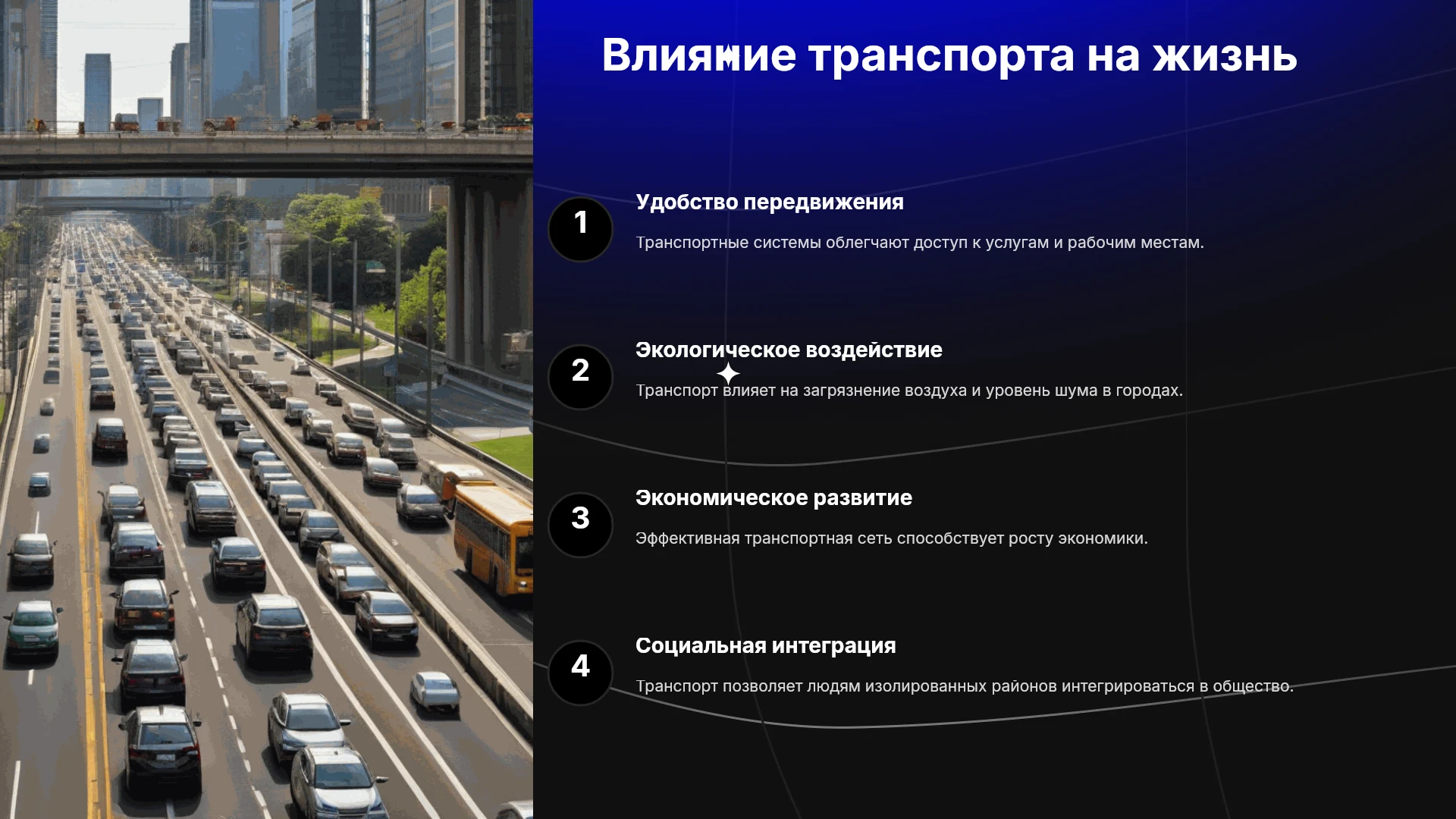 Влияние транспорта на жизнь

1

Удобство передвижения

Транспортные системы облегчают доступ к услугам и рабочим местам.

2

Экологическое воздействие

Транспорт влияет на загрязнение воздуха и уровень шума в городах.

3

Экономическое развитие

Эффективная транспортная сеть способствует росту экономики.

4

Социальная интеграция

Транспорт позволяет людям изолированных районов интегрироваться в общество.